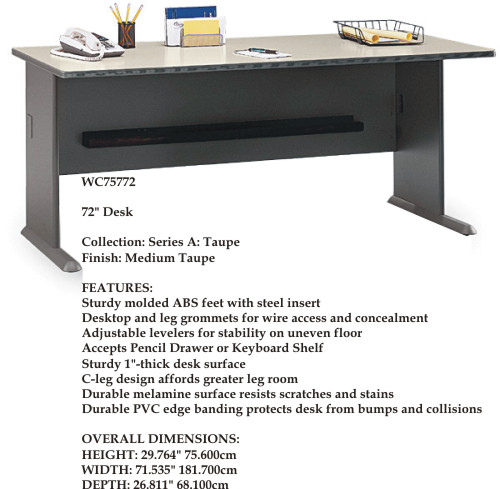 WC75772

72" Desk

Collection: Series A: Taupe
Finish: Medium Taupe

FEATURES:
Sturdy molded ABS feet with steel insert
Desktop and leg grommets for wire access and concealment
Adjustable levelers for stability on uneven floor
Accepts Pencil Drawer or Keyboard Shelf
Sturdy 1"-thick desk surface
C-leg design affords greater leg room
Durable melamine surface resists scratches and stains
Durable PVC edge banding protects desk from bumps and collisions

OVERALL DIMENSIONS:
HEIGHT: 29.764" 75.600cm
WIDTH: 71.535" 181.700cm
DEPTH: 26.811" 68.100cm